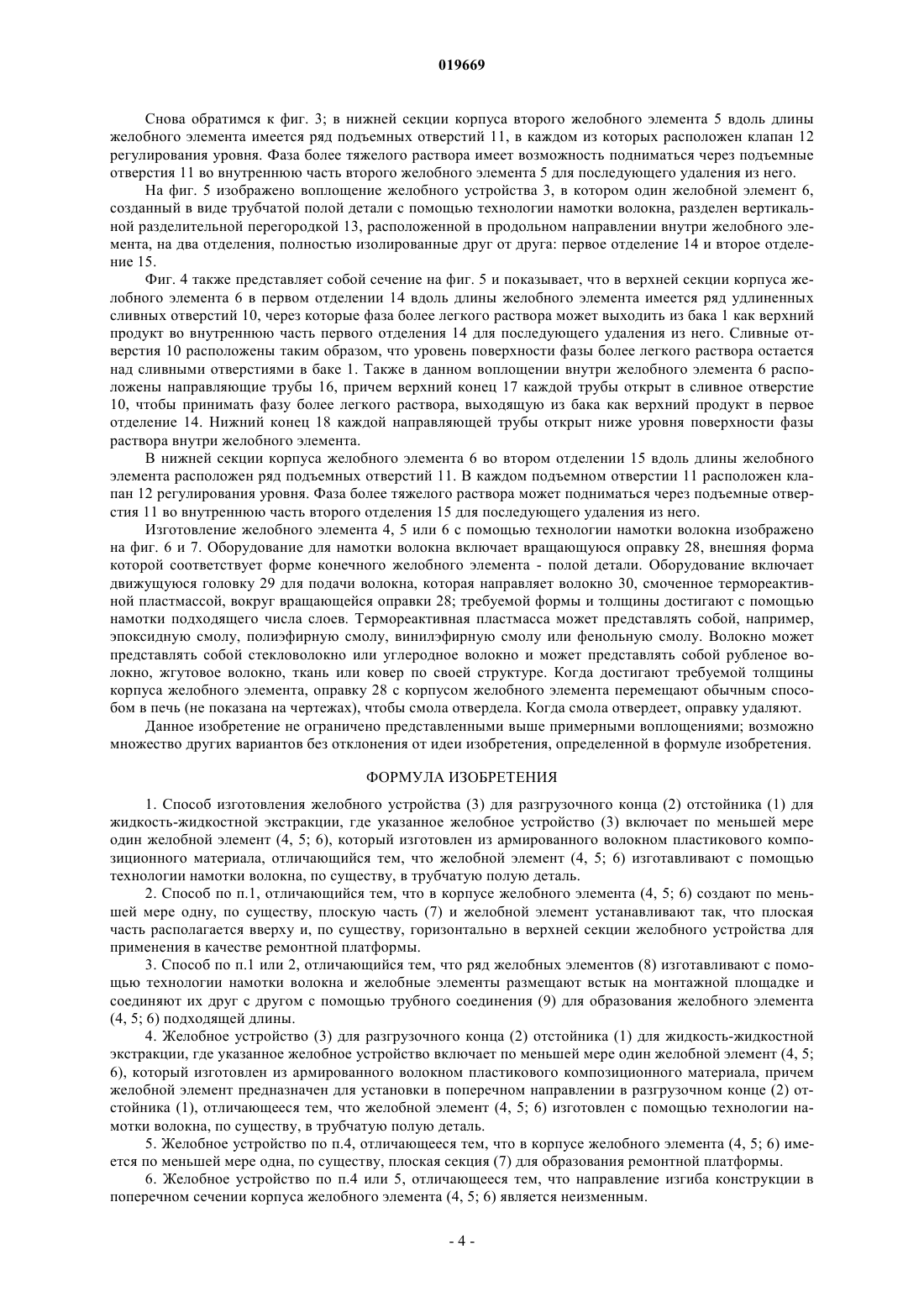 019669

Снова обратимся к фиг. 3; в нижней секции корпуса второго желобного элемента 5 вдоль длины желобного элемента имеется ряд подъемных отверстий 11, в каждом из которых расположен клапан 12 регулирования уровня. Фаза более тяжелого раствора имеет возможность подниматься через подъемные отверстия 11 во внутреннюю часть второго желобного элемента 5 для последующего удаления из него.

На фиг. 5 изображено воплощение желобного устройства 3, в котором один желобной элемент 6, созданный в виде трубчатой полой детали с помощью технологии намотки волокна, разделен вертикальной разделительной перегородкой 13, расположенной в продольном направлении внутри желобного элемента, на два отделения, полностью изолированные друг от друга: первое отделение 14 и второе отделение 15.

Фиг. 4 также представляет собой сечение на фиг. 5 и показывает, что в верхней секции корпуса желобного элемента 6 в первом отделении 14 вдоль длины желобного элемента имеется ряд удлиненных сливных отверстий 10, через которые фаза более легкого раствора может выходить из бака 1 как верхний продукт во внутреннюю часть первого отделения 14 для последующего удаления из него. Сливные отверстия 10 расположены таким образом, что уровень поверхности фазы более легкого раствора остается над сливными отверстиями в баке 1. Также в данном воплощении внутри желобного элемента 6 расположены направляющие трубы 16, причем верхний конец 17 каждой трубы открыт в сливное отверстие 10, чтобы принимать фазу более легкого раствора, выходящую из бака как верхний продукт в первое отделение 14. Нижний конец 18 каждой направляющей трубы открыт ниже уровня поверхности фазы раствора внутри желобного элемента.

В нижней секции корпуса желобного элемента 6 во втором отделении 15 вдоль длины желобного элемента расположен ряд подъемных отверстий 11. В каждом подъемном отверстии 11 расположен клапан 12 регулирования уровня. Фаза более тяжелого раствора может подниматься через подъемные отверстия 11 во внутреннюю часть второго отделения 15 для последующего удаления из него.

Изготовление желобного элемента 4, 5 или 6 с помощью технологии намотки волокна изображено на фиг. 6 и 7. Оборудование для намотки волокна включает вращающуюся оправку 28, внешняя форма которой соответствует форме конечного желобного элемента - полой детали. Оборудование включает движущуюся головку 29 для подачи волокна, которая направляет волокно 30, смоченное термореактивной пластмассой, вокруг вращающейся оправки 28; требуемой формы и толщины достигают с помощью намотки подходящего числа слоев. Термореактивная пластмасса может представлять собой, например, эпоксидную смолу, полиэфирную смолу, винилэфирную смолу или фенольную смолу. Волокно может представлять собой стекловолокно или углеродное волокно и может представлять собой рубленое волокно, жгутовое волокно, ткань или ковер по своей структуре. Когда достигают требуемой толщины корпуса желобного элемента, оправку 28 с корпусом желобного элемента перемещают обычным способом в печь (не показана на чертежах), чтобы смола отвердела. Когда смола отвердеет, оправку удаляют.

Данное изобретение не ограничено представленными выше примерными воплощениями; возможно множество других вариантов без отклонения от идеи изобретения, определенной в формуле изобретения.

ФОРМУЛА ИЗОБРЕТЕНИЯ

1. Способ изготовления желобного устройства (3) для разгрузочного конца (2) отстойника (1) для жидкость-жидкостной экстракции, где указанное желобное устройство (3) включает по меньшей мере один желобной элемент (4, 5; 6), который изготовлен из армированного волокном пластикового композиционного материала, отличающийся тем, что желобной элемент (4, 5; 6) изготавливают с помощью технологии намотки волокна, по существу, в трубчатую полую деталь.

2. Способ по п.1, отличающийся тем, что в корпусе желобного элемента (4, 5; 6) создают по меньшей мере одну, по существу, плоскую часть (7) и желобной элемент устанавливают так, что плоская часть располагается вверху и, по существу, горизонтально в верхней секции желобного устройства для применения в качестве ремонтной платформы.

3. Способ по п.1 или 2, отличающийся тем, что ряд желобных элементов (8) изготавливают с помощью технологии намотки волокна и желобные элементы размещают встык на монтажной площадке и соединяют их друг с другом с помощью трубного соединения (9) для образования желобного элемента (4, 5; 6) подходящей длины.

4. Желобное устройство (3) для разгрузочного конца (2) отстойника (1) для жидкость-жидкостной экстракции, где указанное желобное устройство включает по меньшей мере один желобной элемент (4, 5; 6), который изготовлен из армированного волокном пластикового композиционного материала, причем желобной элемент предназначен для установки в поперечном направлении в разгрузочном конце (2) отстойника (1), отличающееся тем, что желобной элемент (4, 5; 6) изготовлен с помощью технологии намотки волокна, по существу, в трубчатую полую деталь.

5. Желобное устройство по п.4, отличающееся тем, что в корпусе желобного элемента (4, 5; 6) имеется по меньшей мере одна, по существу, плоская секция (7) для образования ремонтной платформы.

6. Желобное устройство по п.4 или 5, отличающееся тем, что направление изгиба конструкции в поперечном сечении корпуса желобного элемента (4, 5; 6) является неизменным.

- 4 -